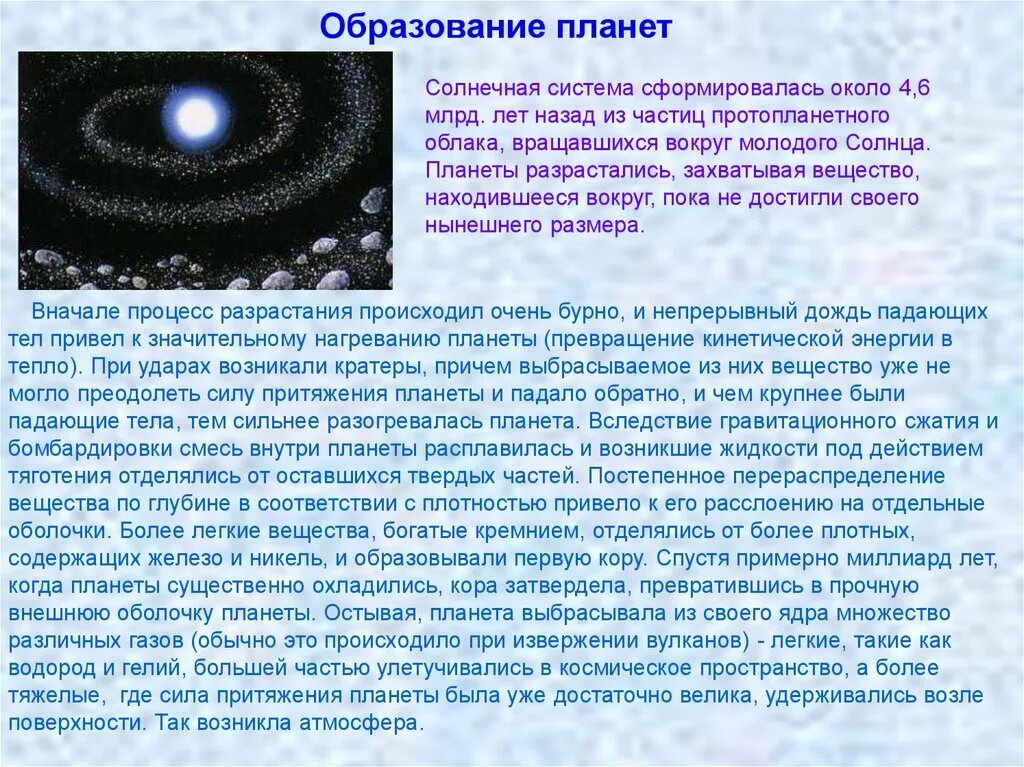 Образование планет

Солнечная система сформировалась около 4,6 млрд. лет назад из частиц протопланетного облака, вращавшихся вокруг молодого Солнца. Планеты разрастались, захватывая вещество, находившееся вокруг, пока не достигли своего нынешнего размера.

Вначале процесс разрастания происходил очень бурно, и непрерывный дождь падающих тел привел к значительному нагреванию планеты (превращение кинетической энергии в тепло). При ударах возникали кратеры, причем выбрасываемое из них вещество уже не могло преодолеть силу притяжения планеты и падало обратно, и чем крупнее были падающие тела, тем сильнее разогревалась планета. Вследствие гравитационного сжатия и бомбардировки смесь внутри планеты расплавилась и возникшие жидкости под действием тяготения отделялись от оставшихся твердых частей. Постепенное перераспределение вещества по глубине в соответствии с плотностью привело к его расслоению на отдельные оболочки. Более легкие вещества, богатые кремнием, отделялись от более плотных, содержащих железо и никель, и образовывали первую кору. Спустя примерно миллиард лет, когда планеты существенно охладились, кора затвердела, превратившись в прочную внешнюю оболочку планеты. Остывая, планета выбрасывала из своего ядра множество различных газов (обычно это происходило при извержении вулканов) - легкие, такие как водород и гелий, большей частью улетучивались в космическое пространство, а более тяжелые, где сила притяжения планеты была уже достаточно велика, удерживались возле поверхности. Так возникла атмосфера.